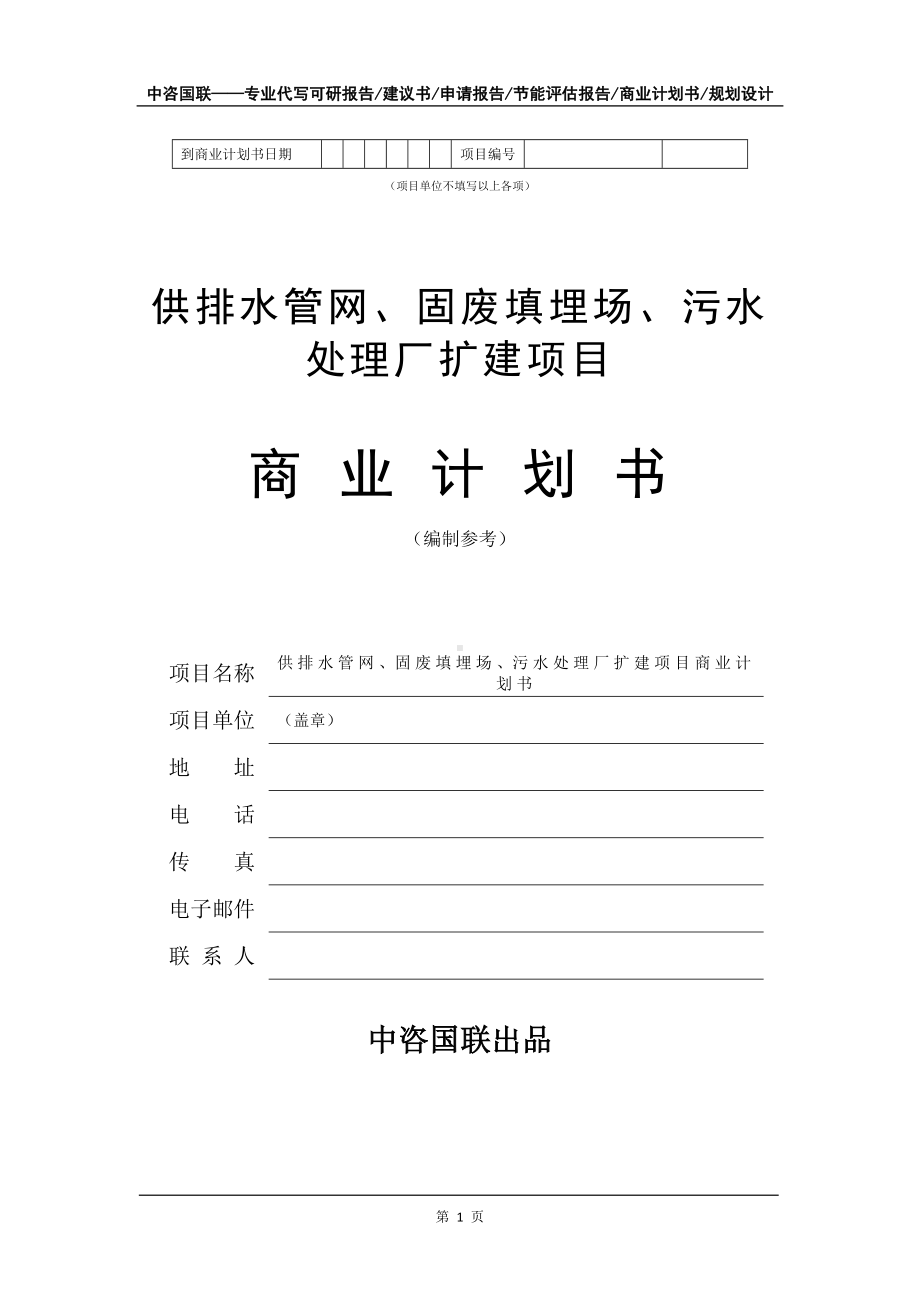 中咨国联——专业代写可研报告/建议书/申请报告/节能评估报告/商业计划书/规划设计

| 到商业计划书日期 | | | | | | | 项目编号 | | |
|---|---|---|---|---|---|---|---|---|---|

（项目单位不填写以上各项）

供排水管网、固废填埋场、污水处理厂扩建项目

商 业 计 划 书

（编制参考）

项目名称 供排水管网、固废填埋场、污水处理厂扩建项目商业计划书

项目单位 （盖章）

地 址

电 话

传 真

电子邮件

联 系 人

中咨国联出品

第 1 页